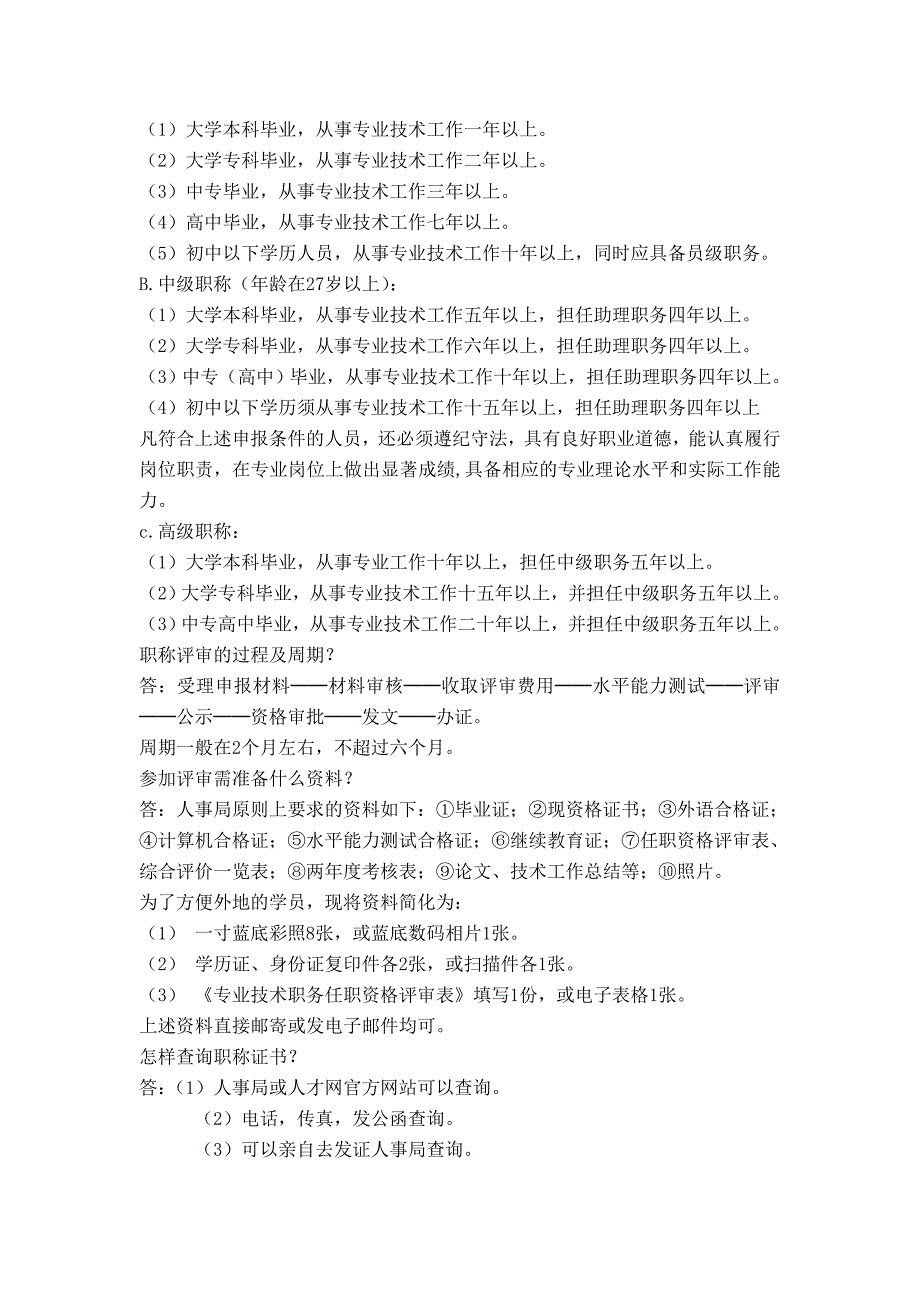 （1）大学本科毕业，从事专业技术工作一年以上。
（2）大学专科毕业，从事专业技术工作二年以上。
（3）中专毕业，从事专业技术工作三年以上。
（4）高中毕业，从事专业技术工作七年以上。
（5）初中以下学历人员，从事专业技术工作十年以上，同时应具备员级职务。
B.中级职称（年龄在27岁以上）：
（1）大学本科毕业，从事专业技术工作五年以上，担任助理职务四年以上。
（2）大学专科毕业，从事专业技术工作六年以上，担任助理职务四年以上。
（3）中专（高中）毕业，从事专业技术工作十年以上，担任助理职务四年以上。
（4）初中以下学历须从事专业技术工作十五年以上，担任助理职务四年以上
凡符合上述申报条件的人员，还必须遵纪守法，具有良好职业道德，能认真履行岗位职责，在专业岗位上做出显著成绩,具备相应的专业理论水平和实际工作能力。
c.高级职称：
（1）大学本科毕业，从事专业工作十年以上，担任中级职务五年以上。
（2）大学专科毕业，从事专业技术工作十五年以上，并担任中级职务五年以上。
（3）中专高中毕业，从事专业技术工作二十年以上，并担任中级职务五年以上。
职称评审的过程及周期？
答：受理申报材料——材料审核——收取评审费用——水平能力测试——评审——公示——资格审批——发文——办证。
周期一般在2个月左右，不超过六个月。
参加评审需准备什么资料？
答：人事局原则上要求的资料如下：①毕业证；②现资格证书；③外语合格证；④计算机合格证；⑤水平能力测试合格证；⑥继续教育证；⑦任职资格评审表、综合评价一览表；⑧两年度考核表；⑨论文、技术工作总结等；⑩照片。
为了方便外地的学员，现将资料简化为：
（1） 一寸蓝底彩照8张，或蓝底数码相片1张。
（2） 学历证、身份证复印件各2张，或扫描件各1张。
（3） 《专业技术职务任职资格评审表》填写1份，或电子表格1张。
上述资料直接邮寄或发电子邮件均可。
怎样查询职称证书？
答：（1）人事局或人才网官方网站可以查询。
（2）电话，传真，发公函查询。
（3）可以亲自去发证人事局查询。